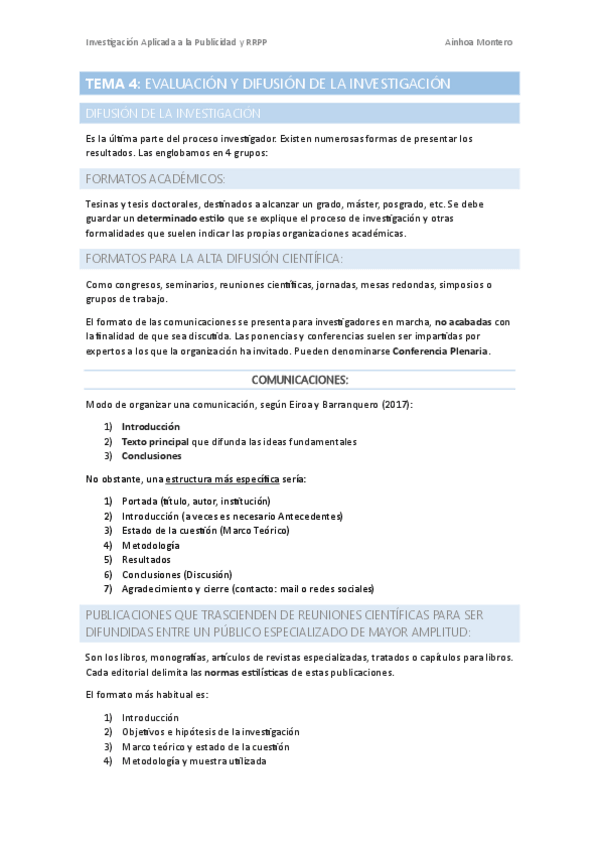 Investigación Aplicada a la Publicidad y RRPP

Ainhoa Montero

TEMA 4: EVALUACIÓN Y DIFUSIÓN DE LA INVESTIGACIÓN

DIFUSIÓN DE LA INVESTIGACIÓN

Es la última parte del proceso investigador. Existen numerosas formas de presentar los resultados. Las englobamos en 4 grupos:

FORMATOS ACADÉMICOS:

Tesinas y tesis doctorales, destinados a alcanzar un grado, máster, posgrado, etc. Se debe guardar un determinado estilo que se explique el proceso de investigación y otras formalidades que suelen indicar las propias organizaciones académicas.

FORMATOS PARA LA ALTA DIFUSIÓN CIENTÍFICA:

Como congresos, seminarios, reuniones científicas, jornadas, mesas redondas, simposios o grupos de trabajo.

El formato de las comunicaciones se presenta para investigadores en marcha, no acabadas con la finalidad de que sea discutida. Las ponencias y conferencias suelen ser impartidas por expertos a los que la organización ha invitado. Pueden denominarse Conferencia Plenaria.

COMUNICACIONES:

Modo de organizar una comunicación, según Eiroa y Barranquero (2017):

1) Introducción
2) Texto principal que difunda las ideas fundamentales
3) Conclusiones

No obstante, una estructura más específica sería:

1) Portada (título, autor, institución)
2) Introducción (a veces es necesario Antecedentes)
3) Estado de la cuestión (Marco Teórico)
4) Metodología
5) Resultados
6) Conclusiones (Discusión)
7) Agradecimiento y cierre (contacto: mail o redes sociales)

PUBLICACIONES QUE TRASCIENDEN DE REUNIONES CIENTÍFICAS PARA SER DIFUNDIDAS ENTRE UN PÚBLICO ESPECIALIZADO DE MAYOR AMPLITUD:

Son los libros, monografías, artículos de revistas especializadas, tratados o capítulos para libros. Cada editorial delimita las normas estilísticas de estas publicaciones.

El formato más habitual es:

1) Introducción
2) Objetivos e hipótesis de la investigación
3) Marco teórico y estado de la cuestión
4) Metodología y muestra utilizada